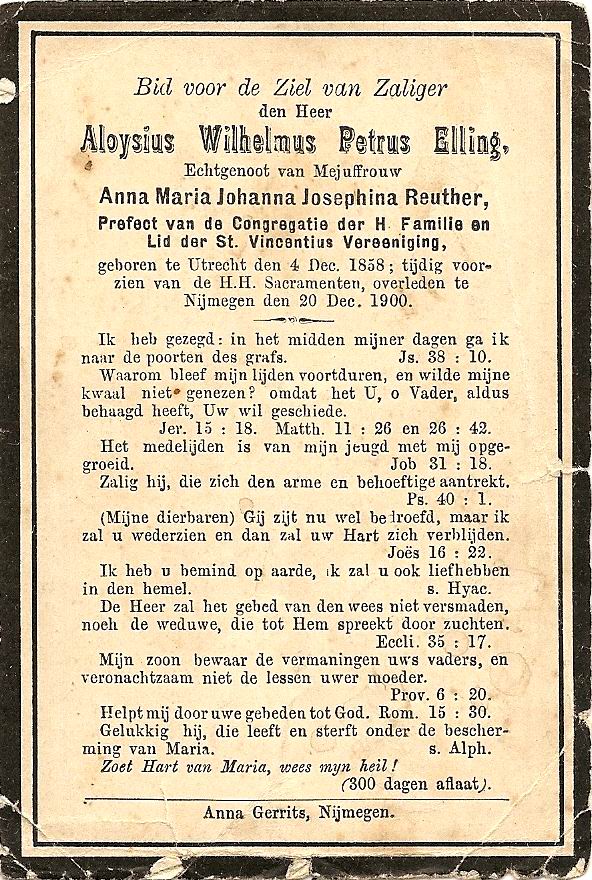 Bid voor de Ziel van Zaliger
den Heer
Aloysius Wilhelmus Petrus Elling,
Echtgenoot van Mejuffrouw
Anna Maria Johanna Josephina Reuther,
Prefect van de Congregatie der H. Familie en Lid der St. Vincentius Vereeniging,
geboren te Utrecht den 4 Dec. 1858; tijdig voorzien van de H.H. Sacramenten, overleden te Nijmegen den 20 Dec. 1900.

Ik heb gezegd: in het midden mijner dagen ga ik naar de poorten des grafs. Js. 38 : 10.

Waarom bleef mijn lijden voortduren, en wilde mijne kwaal niet genezen? omdat het U, o Vader, aldus behaagd heeft, Uw wil geschiede. Jer. 15 : 18. Matth. 11 : 26 en 26 : 42.

Het medelijden is van mijn jeugd met mij opgegroeid. Job 31 : 18.

Zalig hij, die zich den arme en behoeftige aantrekt. Ps. 40 : 1.

(Mijne dierbaren) Gij zijt nu wel bedroefd, maar ik zal u wederzien en dan zal uw Hart zich verblijden. Joës 16 : 22.

Ik heb u bemind op aarde, ik zal u ook liefhebben in den hemel. s. Hyac.

De Heer zal het gebed van den wees niet versmaden, noch de weduwe, die tot Hem spreekt door zuchten. Eccli. 35 : 17.

Mijn zoon bewaar de vermaningen uws vaders, en veronachtzaam niet de lessen uwer moeder. Prov. 6 : 20.

Helpt mij door uwe gebeden tot God. Rom. 15 : 30.

Gelukkig hij, die leeft en sterft onder de bescherming van Maria. s. Alph.

Zoet Hart van Maria, wees myn heil!
(300 dagen aflaat).

Anna Gerrits, Nijmegen.